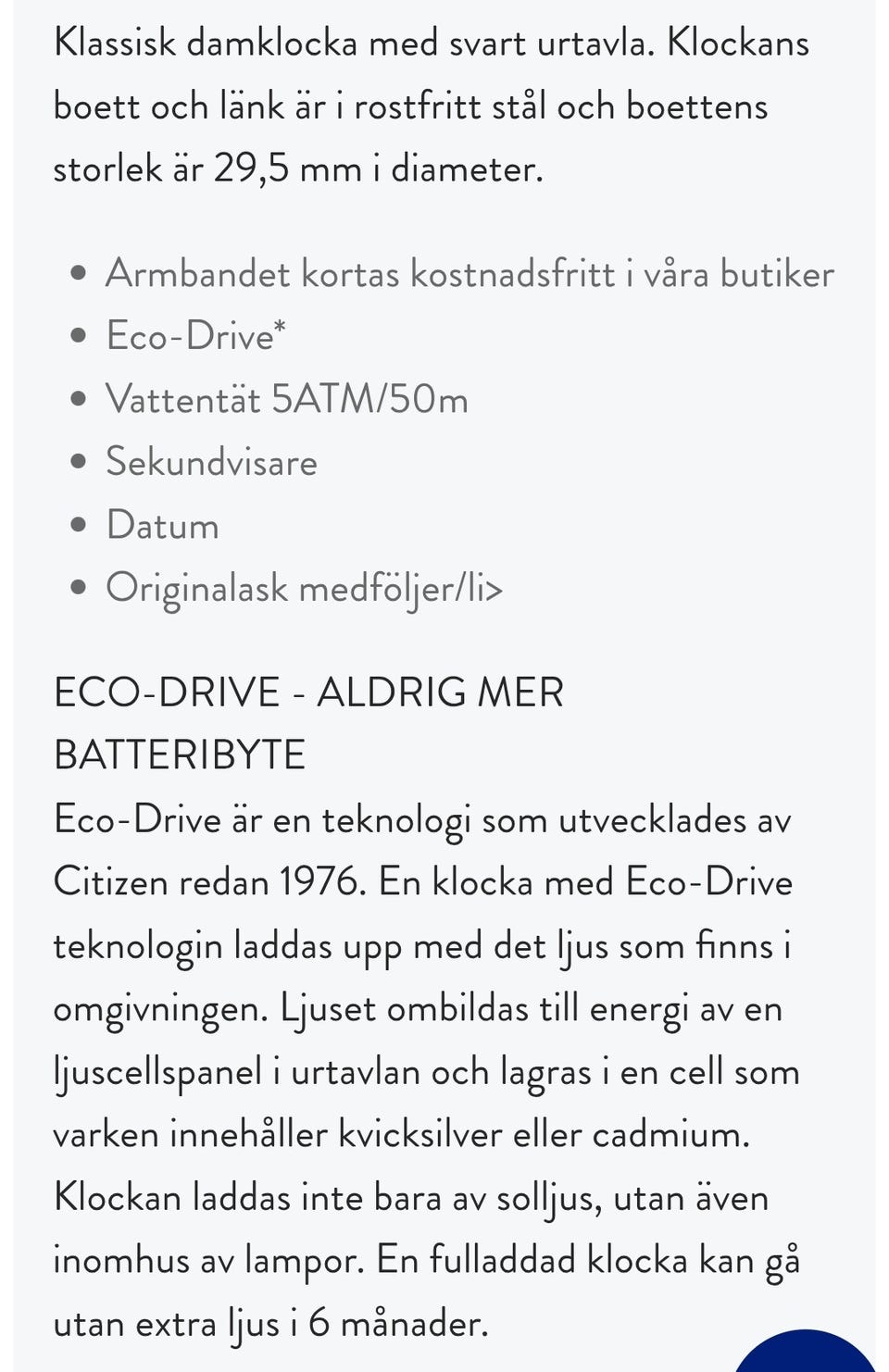 Klassisk damklocka med svart urtavla. Klockans boett och länk är i rostfritt stål och boettens storlek är 29,5 mm i diameter.

- Armbandet kortas kostnadsfritt i våra butiker
- Eco-Drive*
- Vattentät 5ATM/50m
- Sekundvisare
- Datum
- Originalask medföljer/li>

ECO-DRIVE - ALDRIG MER BATTERIBYTE

Eco-Drive är en teknologi som utvecklades av Citizen redan 1976. En klocka med Eco-Drive teknologin laddas upp med det ljus som finns i omgivningen. Ljuset ombildas till energi av en ljuscellspanel i urtavlan och lagras i en cell som varken innehåller kvicksilver eller cadmium. Klockan laddas inte bara av solljus, utan även inomhus av lampor. En fulladdad klocka kan gå utan extra ljus i 6 månader.